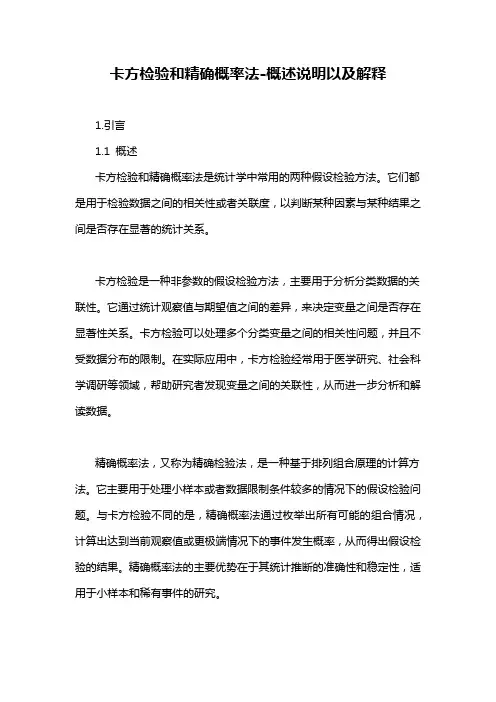 卡方检验和精确概率法-概述说明以及解释

1.引言

1.1 概述

卡方检验和精确概率法是统计学中常用的两种假设检验方法。它们都是用于检验数据之间的相关性或者关联度，以判断某种因素与某种结果之间是否存在显著的统计关系。

卡方检验是一种非参数的假设检验方法，主要用于分析分类数据的关联性。它通过统计观察值与期望值之间的差异，来决定变量之间是否存在显著性关系。卡方检验可以处理多个分类变量之间的相关性问题，并且不受数据分布的限制。在实际应用中，卡方检验经常用于医学研究、社会科学调研等领域，帮助研究者发现变量之间的关联性，从而进一步分析和解读数据。

精确概率法，又称为精确检验法，是一种基于排列组合原理的计算方法。它主要用于处理小样本或者数据限制条件较多的情况下的假设检验问题。与卡方检验不同的是，精确概率法通过枚举出所有可能的组合情况，计算出达到当前观察值或更极端情况下的事件发生概率，从而得出假设检验的结果。精确概率法的主要优势在于其统计推断的准确性和稳定性，适用于小样本和稀有事件的研究。